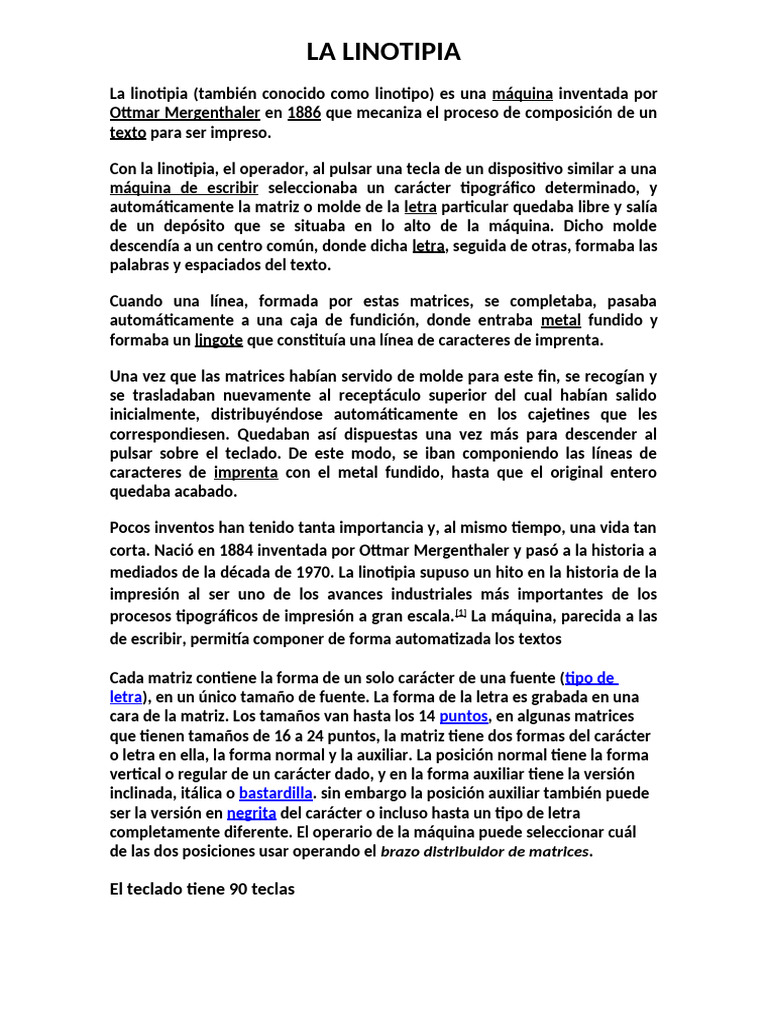 LA LINOTIPIA

La linotipia (también conocido como linotipo) es una máquina inventada por Ottmar Mergenthaler en 1886 que mecaniza el proceso de composición de un texto para ser impreso.

Con la linotipia, el operador, al pulsar una tecla de un dispositivo similar a una máquina de escribir seleccionaba un carácter tipográfico determinado, y automáticamente la matriz o molde de la letra particular quedaba libre y salía de un depósito que se situaba en lo alto de la máquina. Dicho molde descendía a un centro común, donde dicha letra, seguida de otras, formaba las palabras y espaciados del texto.

Cuando una línea, formada por estas matrices, se completaba, pasaba automáticamente a una caja de fundición, donde entraba metal fundido y formaba un lingote que constituía una línea de caracteres de imprenta.

Una vez que las matrices habían servido de molde para este fin, se recogían y se trasladaban nuevamente al receptáculo superior del cual habían salido inicialmente, distribuyéndose automáticamente en los cajetines que les correspondiesen. Quedaban así dispuestas una vez más para descender al pulsar sobre el teclado. De este modo, se iban componiendo las líneas de caracteres de imprenta con el metal fundido, hasta que el original entero quedaba acabado.

Pocos inventos han tenido tanta importancia y, al mismo tiempo, una vida tan corta. Nació en 1884 inventada por Ottmar Mergenthaler y pasó a la historia a mediados de la década de 1970. La linotipia supuso un hito en la historia de la impresión al ser uno de los avances industriales más importantes de los procesos tipográficos de impresión a gran escala.[1] La máquina, parecida a las de escribir, permitía componer de forma automatizada los textos

Cada matriz contiene la forma de un solo carácter de una fuente (tipo de letra), en un único tamaño de fuente. La forma de la letra es grabada en una cara de la matriz. Los tamaños van hasta los 14 puntos, en algunas matrices que tienen tamaños de 16 a 24 puntos, la matriz tiene dos formas del carácter o letra en ella, la forma normal y la auxiliar. La posición normal tiene la forma vertical o regular de un carácter dado, y en la forma auxiliar tiene la versión inclinada, itálica o bastardilla. sin embargo la posición auxiliar también puede ser la versión en negrita del carácter o incluso hasta un tipo de letra completamente diferente. El operario de la máquina puede seleccionar cuál de las dos posiciones usar operando el brazo distribuidor de matrices.

El teclado tiene 90 teclas